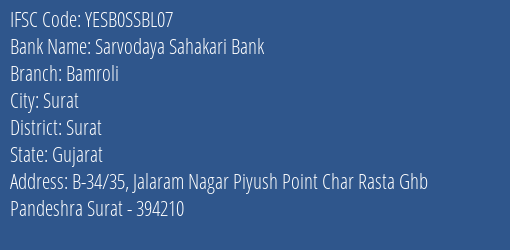 IFSC Code: YESB0SSBL07
Bank Name: Sarvodaya Sahakari Bank
Branch: Bamroli
City: Surat
District: Surat
State: Gujarat
Address: B-34/35, Jalaram Nagar Piyush Point Char Rasta Ghb Pandeshra Surat - 394210